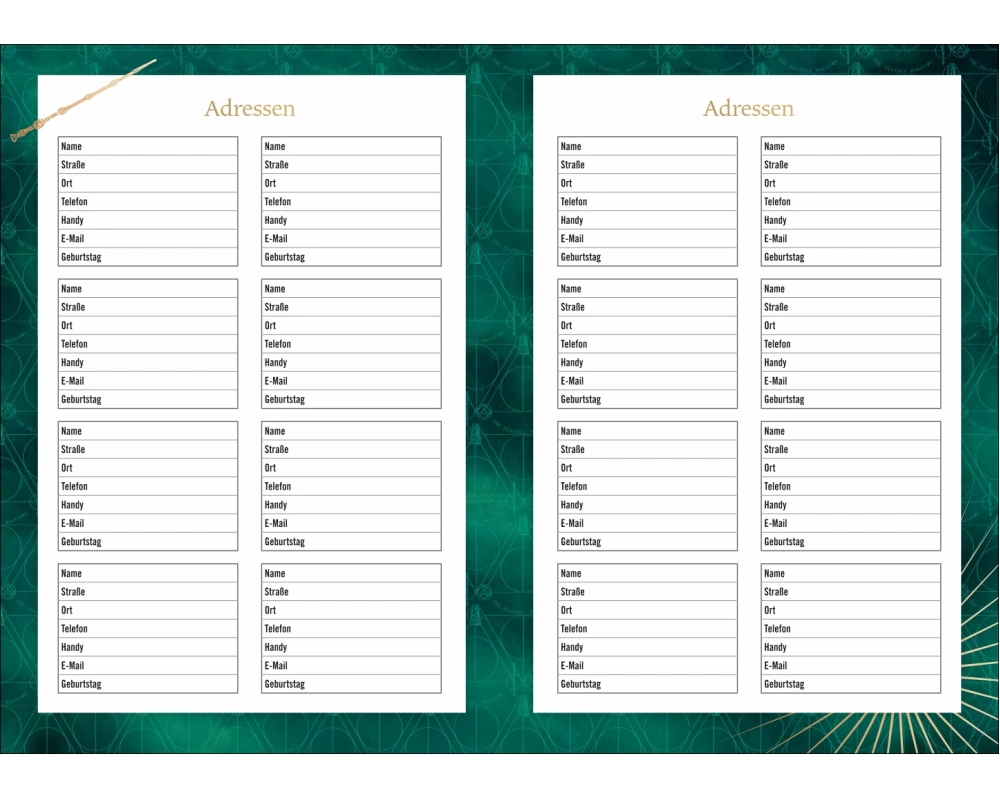 Adressen

Name
Straße
Ort
Telefon
Handy
E-Mail
Geburtstag

Name
Straße
Ort
Telefon
Handy
E-Mail
Geburtstag

Name
Straße
Ort
Telefon
Handy
E-Mail
Geburtstag

Name
Straße
Ort
Telefon
Handy
E-Mail
Geburtstag

Name
Straße
Ort
Telefon
Handy
E-Mail
Geburtstag

Name
Straße
Ort
Telefon
Handy
E-Mail
Geburtstag

Name
Straße
Ort
Telefon
Handy
E-Mail
Geburtstag

Name
Straße
Ort
Telefon
Handy
E-Mail
Geburtstag

Adressen

Name
Straße
Ort
Telefon
Handy
E-Mail
Geburtstag

Name
Straße
Ort
Telefon
Handy
E-Mail
Geburtstag

Name
Straße
Ort
Telefon
Handy
E-Mail
Geburtstag

Name
Straße
Ort
Telefon
Handy
E-Mail
Geburtstag

Name
Straße
Ort
Telefon
Handy
E-Mail
Geburtstag

Name
Straße
Ort
Telefon
Handy
E-Mail
Geburtstag

Name
Straße
Ort
Telefon
Handy
E-Mail
Geburtstag

Name
Straße
Ort
Telefon
Handy
E-Mail
Geburtstag